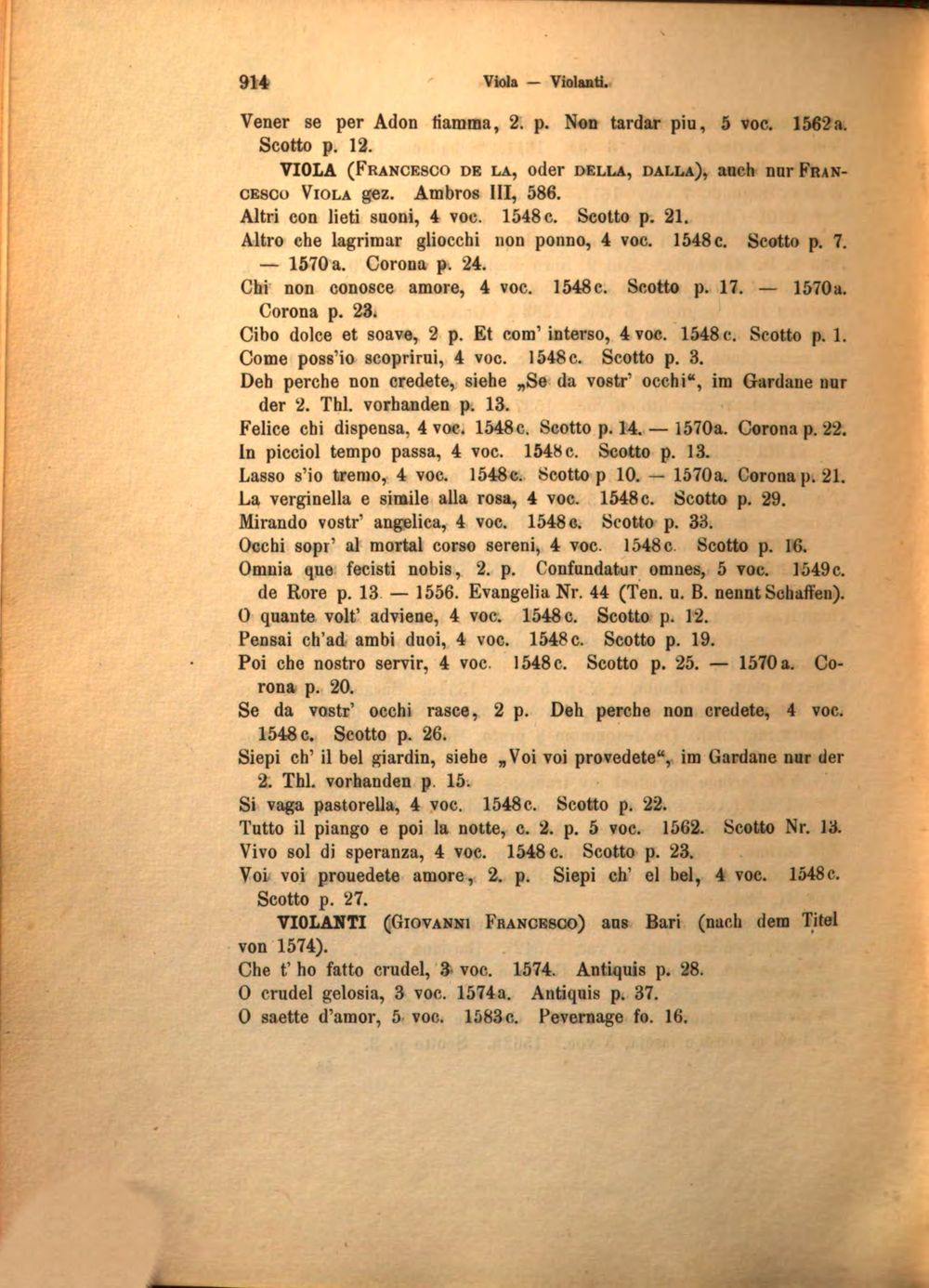 914 Viola — Violanti.

Vener se per Adon fiamma, 2. p. Non tardar piu, 5 voc. 1562a. Scotto p. 12.

VIOLA (Francesco de la, oder della, dalla), auch nur Francesco Viola gez. Ambros III, 586.

Altri con lieti suoni, 4 voc. 1548c. Scotto p. 21.

Altro che lagrimar gliocchi non ponno, 4 voc. 1548c. Scotto p. 7. — 1570a. Corona p. 24.

Chi non conosce amore, 4 voc. 1548c. Scotto p. 17. — 1570a. Corona p. 23.

Cibo dolce et soave, 2 p. Et com' interso, 4 voc. 1548c. Scotto p. 1.

Come poss'io scoprirui, 4 voc. 1548c. Scotto p. 3.

Deh perche non credete, siehe „Se da vostr' occhi“, im Gardane nur der 2. Thl. vorhanden p. 13.

Felice chi dispensa, 4 voc. 1548c. Scotto p. 14. — 1570a. Corona p. 22.

In picciol tempo passa, 4 voc. 1548c. Scotto p. 13.

Lasso s'io tremo, 4 voc. 1548c. Scotto p 10. — 1570a. Corona p. 21.

La verginella e simile alla rosa, 4 voc. 1548c. Scotto p. 29.

Mirando vostr' angelica, 4 voc. 1548c. Scotto p. 33.

Occhi sopr' al mortal corso sereni, 4 voc. 1548c. Scotto p. 16.

Omnia que fecisti nobis, 2. p. Confundatur omnes, 5 voc. 1549c. de Rore p. 13. — 1556. Evangelia Nr. 44 (Ten. u. B. nennt Schaffen).

O quante volt' adviene, 4 voc. 1548c. Scotto p. 12.

Pensai ch'ad ambi duoi, 4 voc. 1548c. Scotto p. 19.

Poi che nostro servir, 4 voc. 1548c. Scotto p. 25. — 1570a. Corona p. 20.

Se da vostr' occhi rasce, 2 p. Deh perche non credete, 4 voc. 1548c. Scotto p. 26.

Siepi ch' il bel giardin, siehe „Voi voi provedete“, im Gardane nur der 2. Thl. vorhanden p. 15.

Si vaga pastorella, 4 voc. 1548c. Scotto p. 22.

Tutto il piango e poi la notte, c. 2. p. 5 voc. 1562. Scotto Nr. 13.

Vivo sol di speranza, 4 voc. 1548c. Scotto p. 23.

Voi voi prouedete amore, 2. p. Siepi ch' el bel, 4 voc. 1548c. Scotto p. 27.

VIOLANTI (Giovanni Francesco) aus Bari (nach dem Titel von 1574).

Che t' ho fatto crudel, 3 voc. 1574. Antiquis p. 28.

O crudel gelosia, 3 voc. 1574a. Antiquis p. 37.

O saette d'amor, 5 voc. 1583c. Pevernage fo. 16.